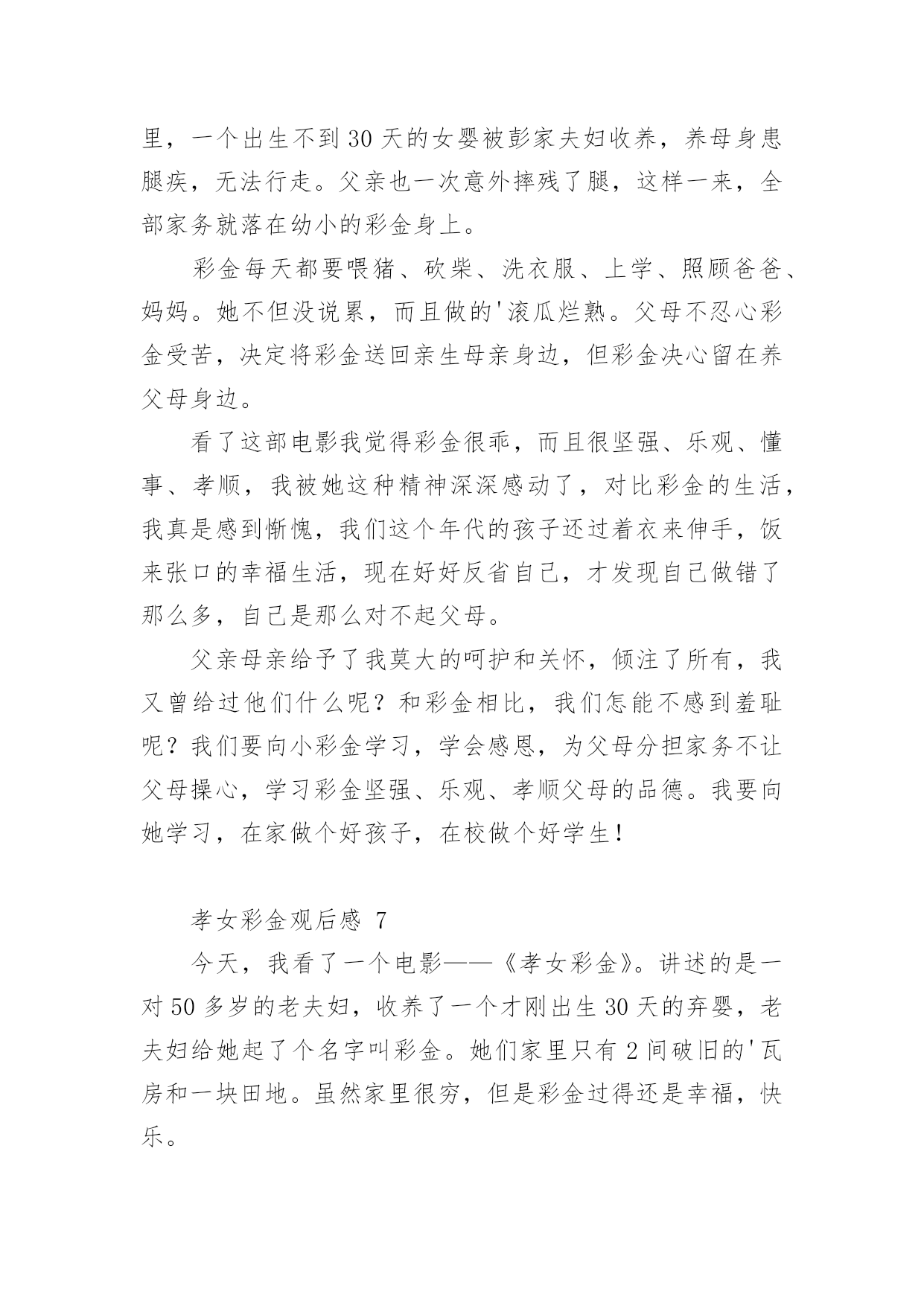 里，一个出生不到30天的女婴被彭家夫妇收养，养母身患腿疾，无法行走。父亲也一次意外摔残了腿，这样一来，全部家务就落在幼小的彩金身上。

彩金每天都要喂猪、砍柴、洗衣服、上学、照顾爸爸、妈妈。她不但没说累，而且做的'滚瓜烂熟。父母不忍心彩金受苦，决定将彩金送回亲生母亲身边，但彩金决心留在养父母身边。

看了这部电影我觉得彩金很乖，而且很坚强、乐观、懂事、孝顺，我被她这种精神深深感动了，对比彩金的生活，我真是感到惭愧，我们这个年代的孩子还过着衣来伸手，饭来张口的幸福生活，现在好好反省自己，才发现自己做错了那么多，自己是那么对不起父母。

父亲母亲给予了我莫大的呵护和关怀，倾注了所有，我又曾给过他们什么呢？和彩金相比，我们怎能不感到羞耻呢？我们要向小彩金学习，学会感恩，为父母分担家务不让父母操心，学习彩金坚强、乐观、孝顺父母的品德。我要向她学习，在家做个好孩子，在校做个好学生！

孝女彩金观后感 7

今天，我看了一个电影——《孝女彩金》。讲述的是一对50多岁的老夫妇，收养了一个才刚出生30天的弃婴，老夫妇给她起了个名字叫彩金。她们家里只有2间破旧的'瓦房和一块田地。虽然家里很穷，但是彩金过得还是幸福，快乐。